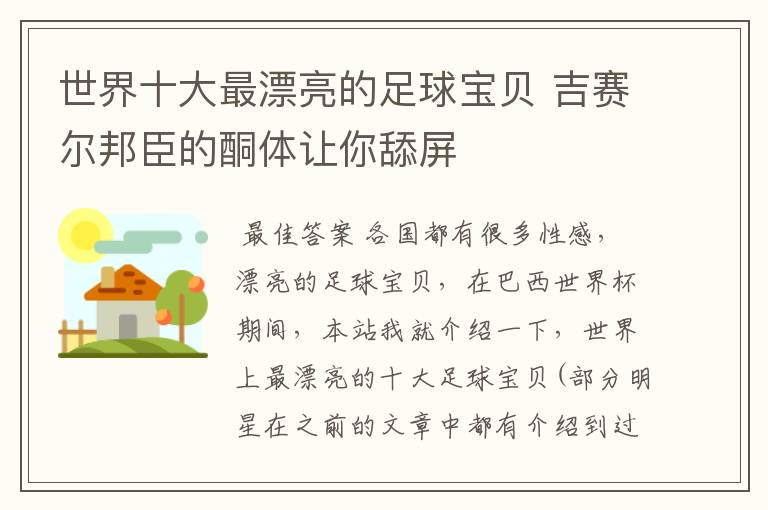 世界十大最漂亮的足球宝贝 吉赛尔邦臣的酮体让你舔屏

最佳答案 各国都有很多性感，漂亮的足球宝贝，在巴西世界杯期间，本站我就介绍一下，世界上最漂亮的十大足球宝贝(部分明星在之前的文章中都有介绍到过